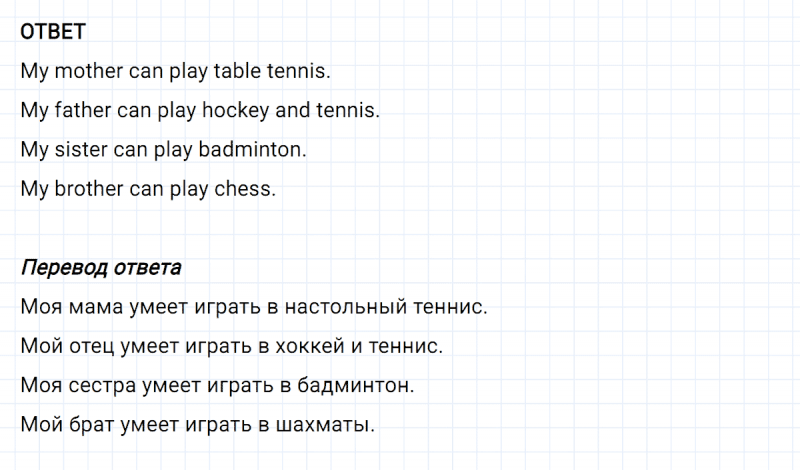 ОТВЕТ

My mother can play table tennis.

My father can play hockey and tennis.

My sister can play badminton.

My brother can play chess.

Перевод ответа

Моя мама умеет играть в настольный теннис.

Мой отец умеет играть в хоккей и теннис.

Моя сестра умеет играть в бадминтон.

Мой брат умеет играть в шахматы.